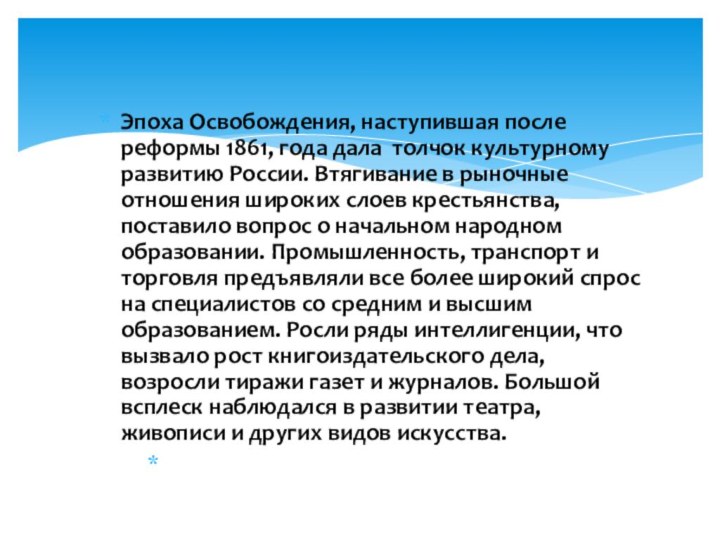 Эпоха Освобождения, наступившая после реформы 1861, года дала толчок культурному развитию России. Втягивание в рыночные отношения широких слоев крестьянства, поставило вопрос о начальном народном образовании. Промышленность, транспорт и торговля предъявляли все более широкий спрос на специалистов со средним и высшим образованием. Росли ряды интеллигенции, что вызвало рост книгоиздательского дела, возросли тиражи газет и журналов. Большой всплеск наблюдался в развитии театра, живописи и других видов искусства.